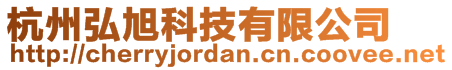 杭州弘旭科技有限公司
http://cherryjordan.cn.coovee.net